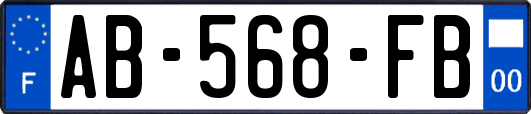 F
AB-568-FB
00